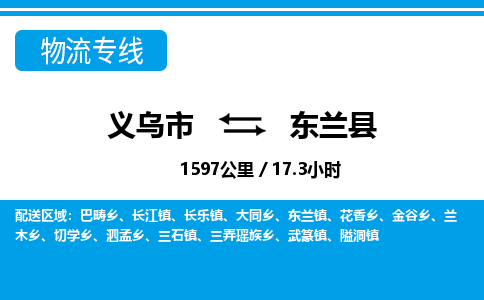 物流专线

义乌市 东兰县

1597公里 / 17.3小时

配送区域：巴畴乡、长江镇、长乐镇、大同乡、东兰镇、花香乡、金谷乡、兰木乡、切学乡、泗孟乡、三石镇、三弄瑶族乡、武篆镇、隘洞镇